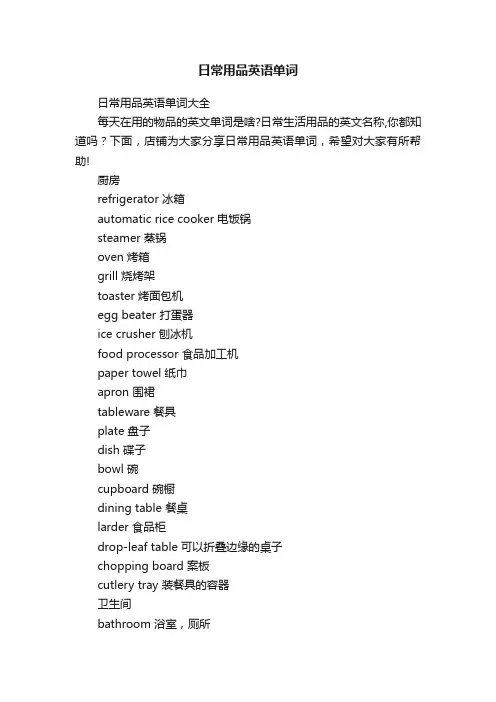 日常用品英语单词

日常用品英语单词大全

每天在用的物品的英文单词是啥?日常生活用品的英文名称,你都知道吗？下面，店铺为大家分享日常用品英语单词，希望对大家有所帮助!

厨房

refrigerator 冰箱

automatic rice cooker 电饭锅

steamer 蒸锅

oven 烤箱

grill 烧烤架

toaster 烤面包机

egg beater 打蛋器

ice crusher 刨冰机

food processor 食品加工机

paper towel 纸巾

apron 围裙

tableware 餐具

plate 盘子

dish 碟子

bowl 碗

cupboard 碗橱

dining table 餐桌

larder 食品柜

drop-leaf table 可以折叠边缘的桌子

chopping board 案板

cutlery tray 装餐具的容器

卫生间

bathroom 浴室，厕所